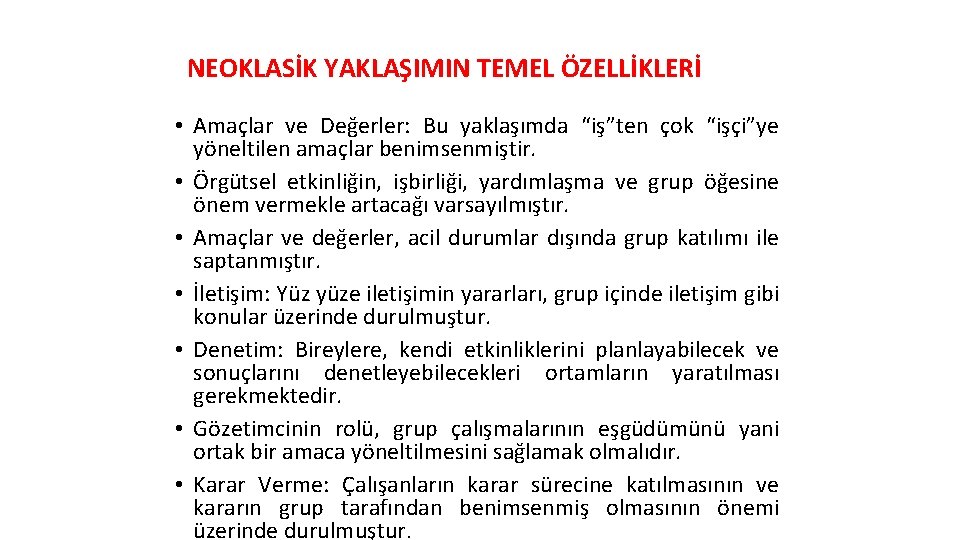 NEOKLASİK YAKLAŞIMIN TEMEL ÖZELLİKLERİ

• Amaçlar ve Değerler: Bu yaklaşımda “iş”ten çok “işçi”ye yöneltilen amaçlar benimsenmiştir.
• Örgütsel etkinliğin, işbirliği, yardımlaşma ve grup öğesine önem vermekle artacağı varsayılmıştır.
• Amaçlar ve değerler, acil durumlar dışında grup katılımı ile saptanmıştır.
• İletişim: Yüz yüze iletişimin yararları, grup içinde iletişim gibi konular üzerinde durulmuştur.
• Denetim: Bireylere, kendi etkinliklerini planlayabilecek ve sonuçlarını denetleyebilecekleri ortamların yaratılması gerekmektedir.
• Gözetimcinin rolü, grup çalışmalarının eşgüdümünü yani ortak bir amaca yöneltilmesini sağlamak olmalıdır.
• Karar Verme: Çalışanların karar sürecine katılmasının ve kararın grup tarafından benimsenmiş olmasının önemi üzerinde durulmuştur.